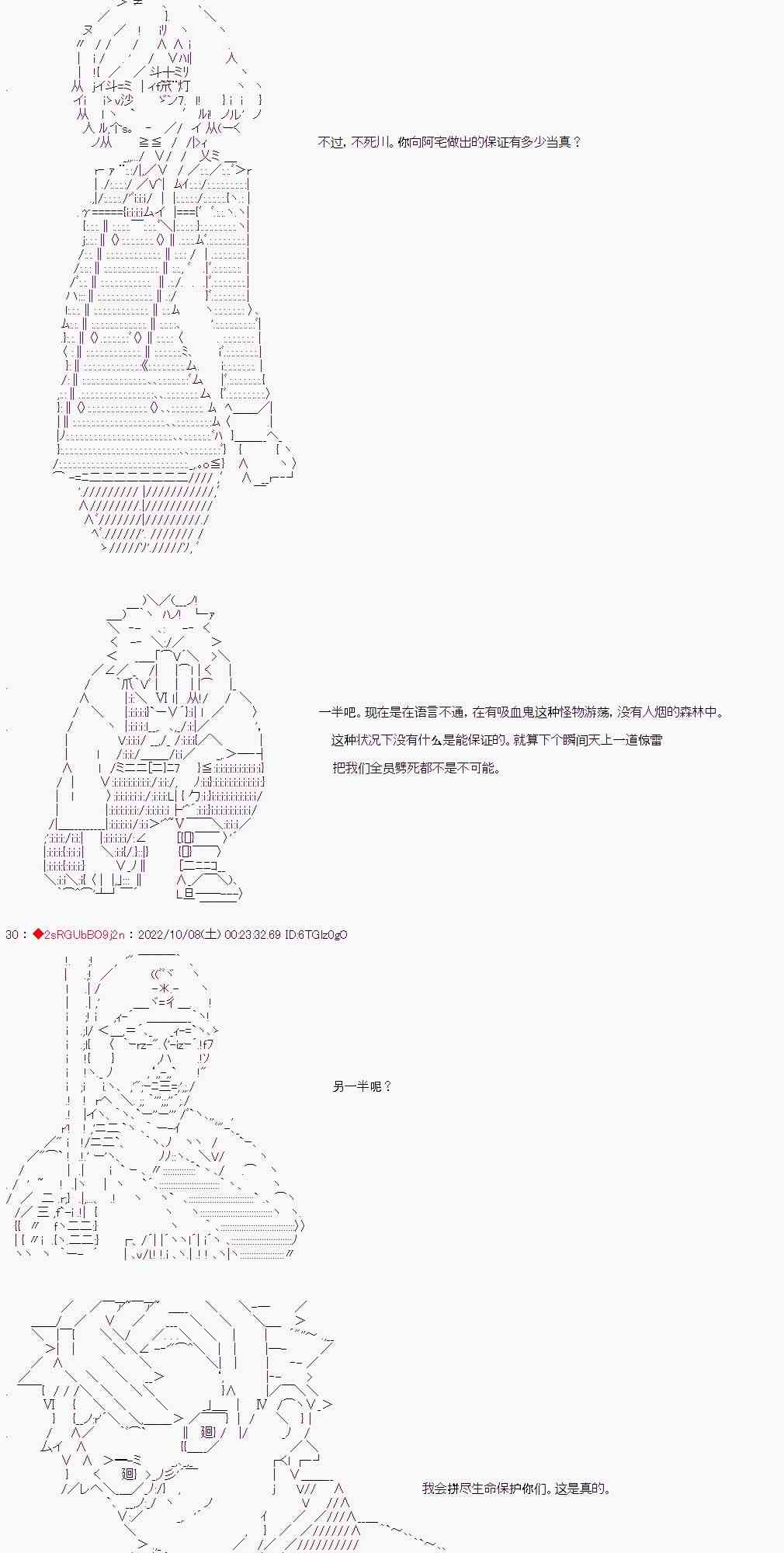 不过，不死川。你向阿宅做出的保证有多少当真？

一半吧。现在是在语言不通，在有吸血鬼这种怪物游荡，没有人烟的森林中。

这种状况下没有什么是能保证的。就算下个瞬间天上一道惊雷

把我们全员劈死都不是不可能。

30：◆2sRGUbBO9j2n：2022/10/08(土) 00:23:32.69 ID:6TGlz0gO

另一半呢？

我会拼尽生命保护你们。这是真的。